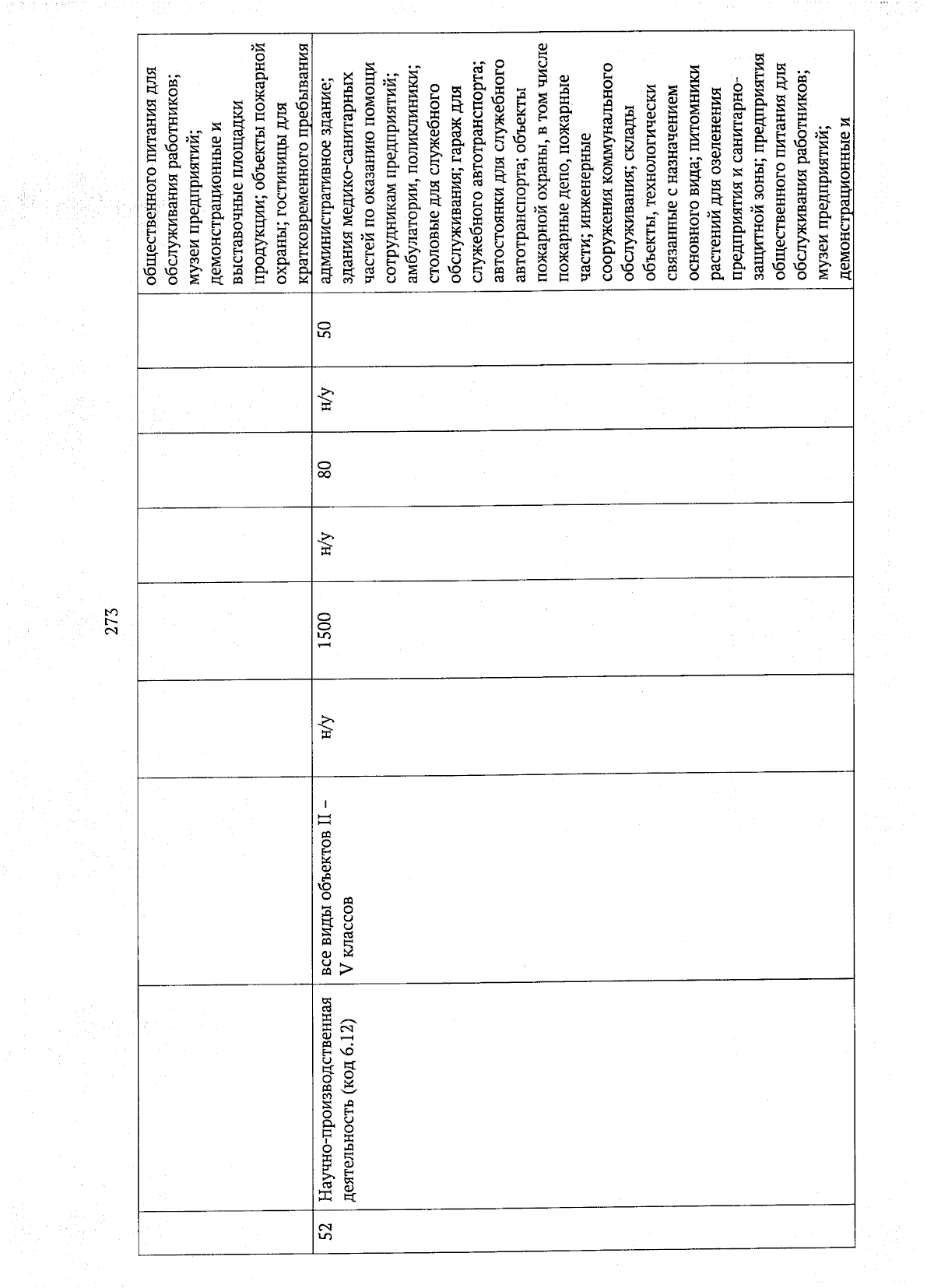 273

|  |  |  |  |  |  |  |  |  |
|---|---|---|---|---|---|---|---|---|
|  |  |  |  |  |  |  |  | общественного питания для обслуживания работников; музеи предприятий; демонстрационные и выставочные площадки продукции; объекты пожарной охраны; гостиницы для кратковременного пребывания |
| 52 | Научно-производственная деятельность (код 6.12) | все виды объектов II – V классов | н/у | 1500 | н/у | 80 | н/у | 50 | административное здание; здания медико-санитарных частей по оказанию помощи сотрудникам предприятий; амбулатории, поликлиники; столовые для служебного обслуживания; гараж для служебного автотранспорта; автостоянки для служебного автотранспорта; объекты пожарной охраны, в том числе пожарные депо, пожарные части; инженерные сооружения коммунального обслуживания; склады объекты, технологически связанные с назначением основного вида; питомники растений для озеленения предприятия и санитарно-защитной зоны; предприятия общественного питания для обслуживания работников; музеи предприятий; демонстрационные и |